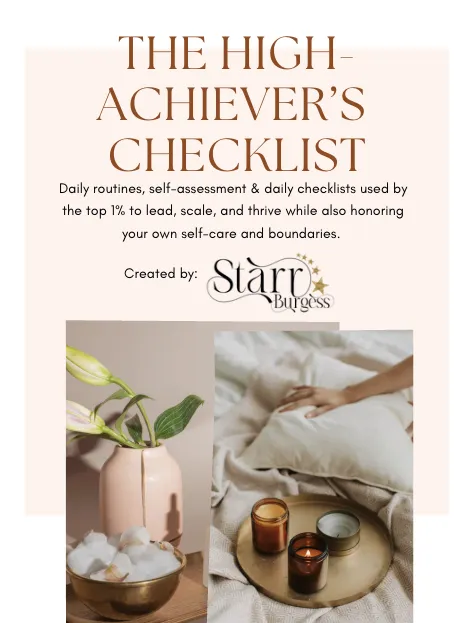 THE HIGH-ACHIEVER'S CHECKLIST

Daily routines, self-assessment & daily checklists used by the top 1% to lead, scale, and thrive while also honoring your own self-care and boundaries.

Created by:

Starr Burgess